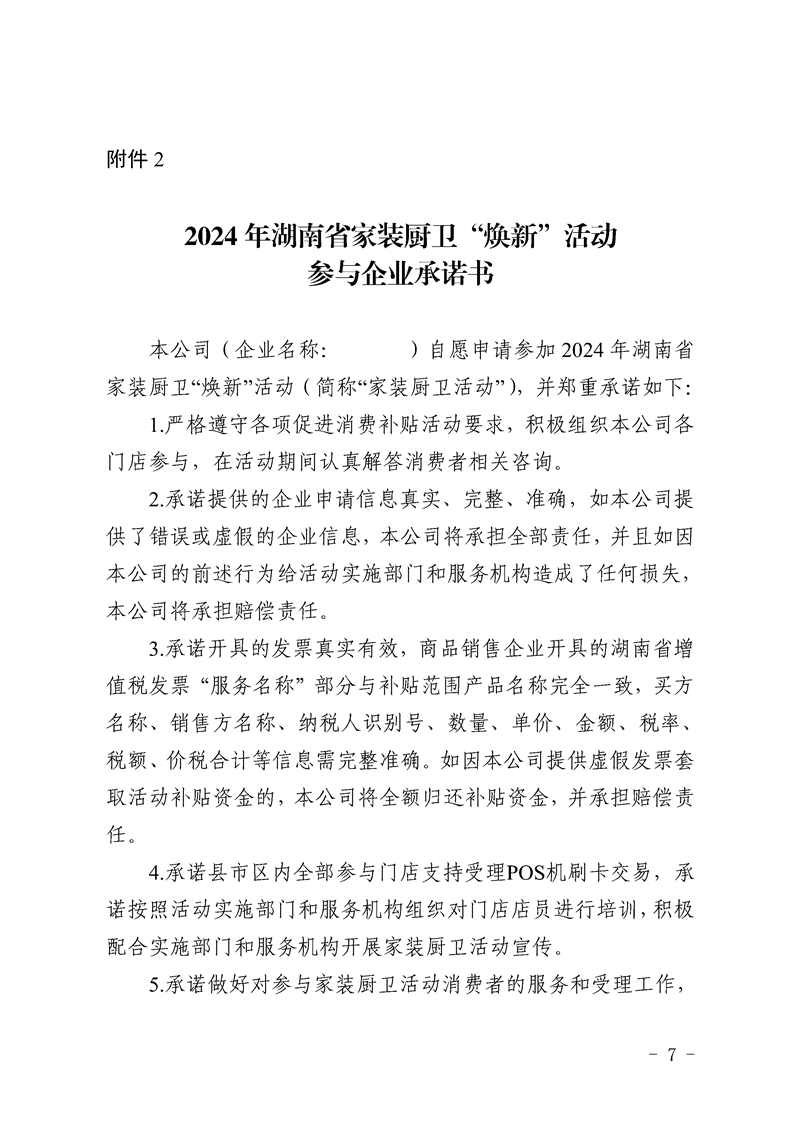 附件 2

2024 年湖南省家装厨卫“焕新”活动
参与企业承诺书

本公司（企业名称：　　　　）自愿申请参加 2024 年湖南省家装厨卫“焕新”活动（简称“家装厨卫活动”），并郑重承诺如下：

1.严格遵守各项促进消费补贴活动要求，积极组织本公司各门店参与，在活动期间认真解答消费者相关咨询。

2.承诺提供的企业申请信息真实、完整、准确，如本公司提供了错误或虚假的企业信息，本公司将承担全部责任，并且如因本公司的前述行为给活动实施部门和服务机构造成了任何损失，本公司将承担赔偿责任。

3.承诺开具的发票真实有效，商品销售企业开具的湖南省增值税发票“服务名称”部分与补贴范围产品名称完全一致，买方名称、销售方名称、纳税人识别号、数量、单价、金额、税率、税额、价税合计等信息需完整准确。如因本公司提供虚假发票套取活动补贴资金的，本公司将全额归还补贴资金，并承担赔偿责任。

4.承诺县市区内全部参与门店支持受理POS机刷卡交易，承诺按照活动实施部门和服务机构组织对门店店员进行培训，积极配合实施部门和服务机构开展家装厨卫活动宣传。

5.承诺做好对参与家装厨卫活动消费者的服务和受理工作，

－ 7 －